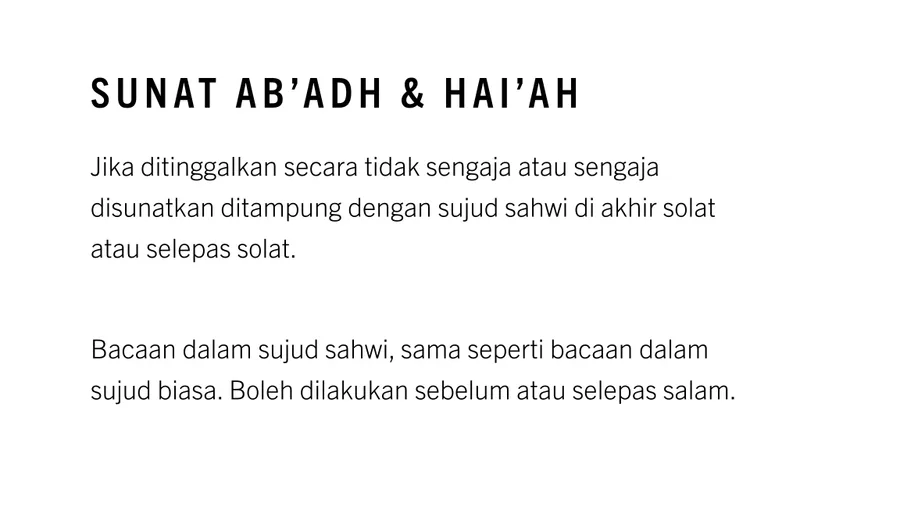 SUNAT AB'ADH & HAI'AH

Jika ditinggalkan secara tidak sengaja atau sengaja disunatkan ditampung dengan sujud sahwi di akhir solat atau selepas solat.

Bacaan dalam sujud sahwi, sama seperti bacaan dalam sujud biasa. Boleh dilakukan sebelum atau selepas salam.